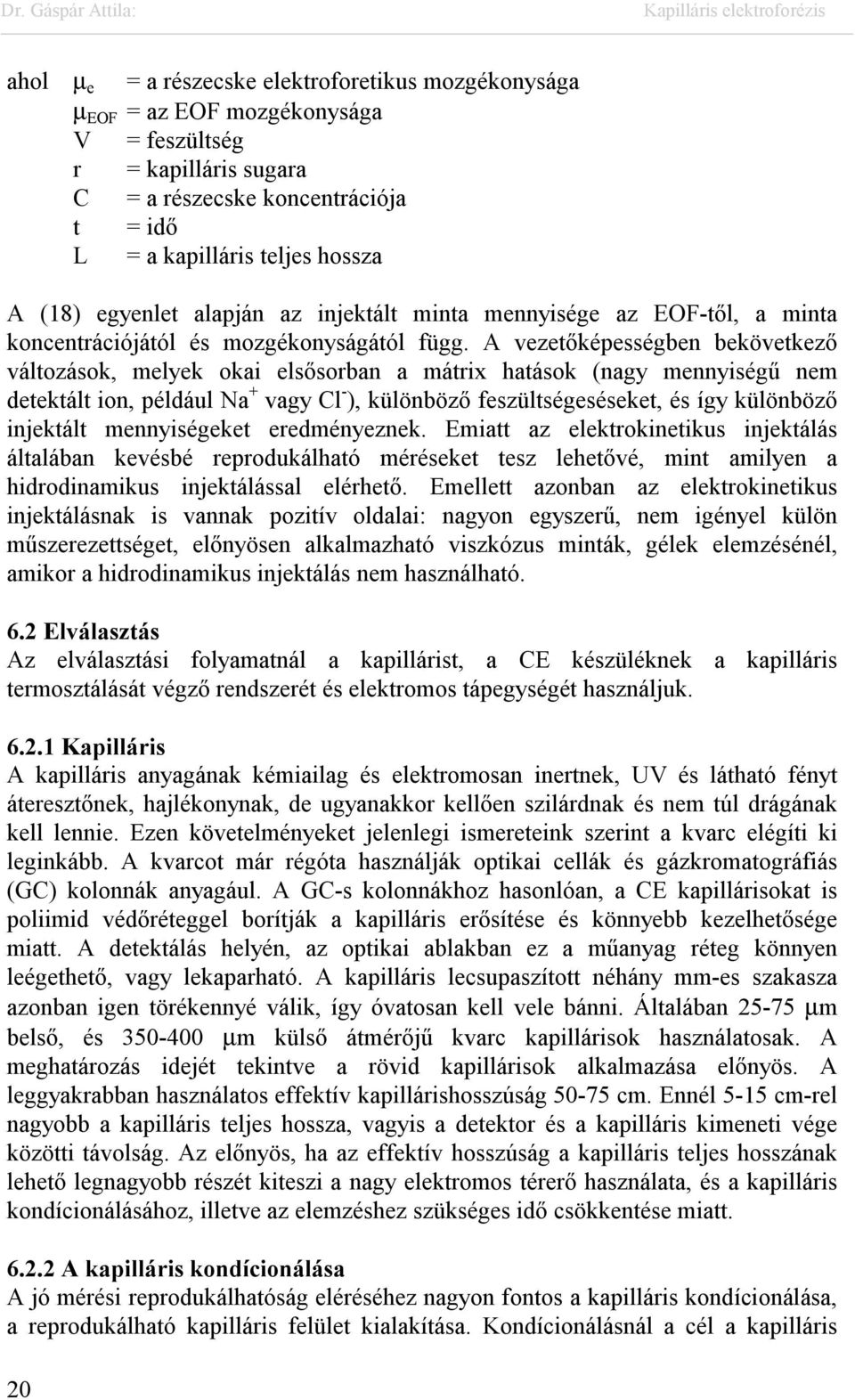 Dr. Gáspár Attila: Kapilláris elektroforézis

ahol $\mu_e$ = a részecske elektroforetikus mozgékonysága
$\mu_{EOF}$ = az EOF mozgékonysága
V = feszültség
r = kapilláris sugara
C = a részecske koncentrációja
t = idő
L = a kapilláris teljes hossza

A (18) egyenlet alapján az injektált minta mennyisége az EOF-től, a minta koncentrációjától és mozgékonyságától függ. A vezetőképességben bekövetkező változások, melyek okai elsősorban a mátrix hatások (nagy mennyiségű nem detektált ion, például $Na^+$ vagy $Cl^-$), különböző feszültségeséseket, és így különböző injektált mennyiségeket eredményeznek. Emiatt az elektrokinetikus injektálás általában kevésbé reprodukálható méréseket tesz lehetővé, mint amilyen a hidrodinamikus injektálással elérhető. Emellett azonban az elektrokinetikus injektálásnak is vannak pozitív oldalai: nagyon egyszerű, nem igényel külön műszerezettséget, előnyösen alkalmazható viszkózus minták, gélek elemzésénél, amikor a hidrodinamikus injektálás nem használható.

6.2 Elválasztás
Az elválasztási folyamatnál a kapillárist, a CE készüléknek a kapilláris termosztálását végző rendszerét és elektromos tápegységét használjuk.

6.2.1 Kapilláris
A kapilláris anyagának kémiailag és elektromosan inertnek, UV és látható fényt áteresztőnek, hajlékonynak, de ugyanakkor kellően szilárdnak és nem túl drágának kell lennie. Ezen követelményeket jelenlegi ismereteink szerint a kvarc elégíti ki leginkább. A kvarcot már régóta használják optikai cellák és gázkromatográfiás (GC) kolonnák anyagául. A GC-s kolonnákhoz hasonlóan, a CE kapillárisokat is poliimid védőréteggel borítják a kapilláris erősítése és könnyebb kezelhetősége miatt. A detektálás helyén, az optikai ablakban ez a műanyag réteg könnyen leégethető, vagy lekaparható. A kapilláris lecsupaszított néhány mm-es szakasza azonban igen törékennyé válik, így óvatosan kell vele bánni. Általában 25-75 $\mu$m belső, és 350-400 $\mu$m külső átmérőjű kvarc kapillárisok használatosak. A meghatározás idejét tekintve a rövid kapillárisok alkalmazása előnyös. A leggyakrabban használatos effektív kapillárishosszúság 50-75 cm. Ennél 5-15 cm-rel nagyobb a kapilláris teljes hossza, vagyis a detektor és a kapilláris kimeneti vége közötti távolság. Az előnyös, ha az effektív hosszúság a kapilláris teljes hosszának lehető legnagyobb részét kiteszi a nagy elektromos térerő használata, és a kapilláris kondícionálásához, illetve az elemzéshez szükséges idő csökkentése miatt.

6.2.2 A kapilláris kondícionálása
A jó mérési reprodukálhatóság eléréséhez nagyon fontos a kapilláris kondícionálása, a reprodukálható kapilláris felület kialakítása. Kondícionálásnál a cél a kapilláris

20